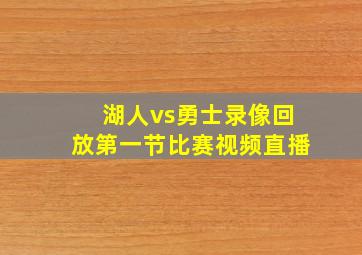 湖人vs勇士录像回放第一节比赛视频直播